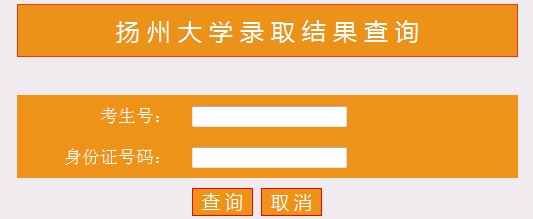 扬州大学录取结果查询

考生号：

身份证号码：

查询 取消